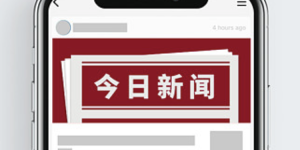 4 hours ago

今日新闻